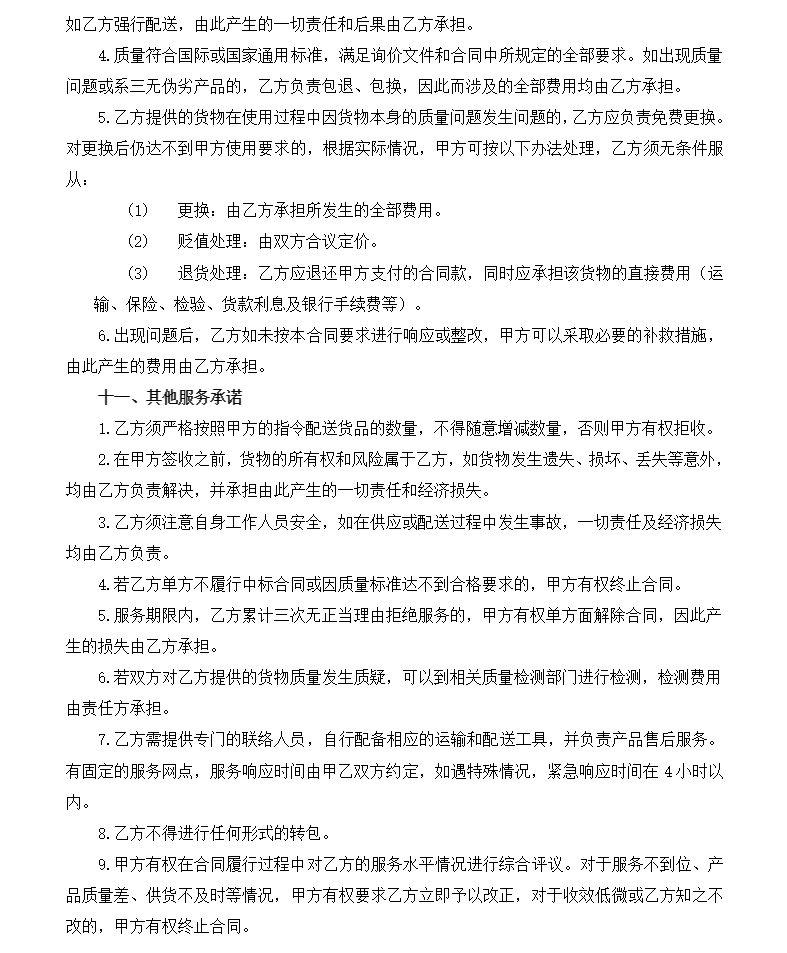 如乙方强行配送，由此产生的一切责任和后果由乙方承担。

4.质量符合国际或国家通用标准，满足询价文件和合同中所规定的全部要求。如出现质量问题或系三无伪劣产品的，乙方负责包退、包换，因此而涉及的全部费用均由乙方承担。

5.乙方提供的货物在使用过程中因货物本身的质量问题发生问题的，乙方应负责免费更换。对更换后仍达不到甲方使用要求的，根据实际情况，甲方可按以下办法处理，乙方须无条件服从：

(1) 更换：由乙方承担所发生的全部费用。

(2) 贬值处理：由双方合议定价。

(3) 退货处理：乙方应退还甲方支付的合同款，同时应承担该货物的直接费用（运输、保险、检验、货款利息及银行手续费等）。

6.出现问题后，乙方如未按本合同要求进行响应或整改，甲方可以采取必要的补救措施，由此产生的费用由乙方承担。

十一、其他服务承诺

1.乙方须严格按照甲方的指令配送货品的数量，不得随意增减数量，否则甲方有权拒收。

2.在甲方签收之前，货物的所有权和风险属于乙方，如货物发生遗失、损坏、丢失等意外，均由乙方负责解决，并承担由此产生的一切责任和经济损失。

3.乙方须注意自身工作人员安全，如在供应或配送过程中发生事故，一切责任及经济损失均由乙方负责。

4.若乙方单方不履行中标合同或因质量标准达不到合格要求的，甲方有权终止合同。

5.服务期限内，乙方累计三次无正当理由拒绝服务的，甲方有权单方面解除合同，因此产生的损失由乙方承担。

6.若双方对乙方提供的货物质量发生质疑，可以到相关质量检测部门进行检测，检测费用由责任方承担。

7.乙方需提供专门的联络人员，自行配备相应的运输和配送工具，并负责产品售后服务。有固定的服务网点，服务响应时间由甲乙双方约定，如遇特殊情况，紧急响应时间在 4 小时以内。

8.乙方不得进行任何形式的转包。

9.甲方有权在合同履行过程中对乙方的服务水平情况进行综合评议。对于服务不到位、产品质量差、供货不及时等情况，甲方有权要求乙方立即予以改正，对于收效低微或乙方知之不改的，甲方有权终止合同。